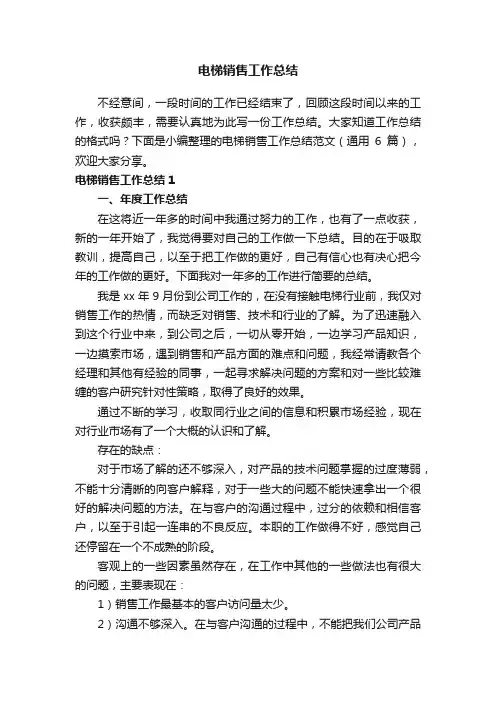 电梯销售工作总结

不经意间，一段时间的工作已经结束了，回顾这段时间以来的工作，收获颇丰，需要认真地为此写一份工作总结。大家知道工作总结的格式吗？下面是小编整理的电梯销售工作总结范文（通用 6 篇），欢迎大家分享。

电梯销售工作总结 1

一、年度工作总结

在这将近一年多的时间中我通过努力的工作，也有了一点收获，新的一年开始了，我觉得要对自己的工作做一下总结。目的在于吸取教训，提高自己，以至于把工作做的更好，自己有信心也有决心把今年的工作做的更好。下面我对一年多的工作进行简要的总结。

我是 xx 年 9 月份到公司工作的，在没有接触电梯行业前，我仅对销售工作的热情，而缺乏对销售、技术和行业的了解。为了迅速融入到这个行业中来，到公司之后，一切从零开始，一边学习产品知识，一边摸索市场，遇到销售和产品方面的难点和问题，我经常请教各个经理和其他有经验的同事，一起寻求解决问题的方案和对一些比较难缠的客户研究针对性策略，取得了良好的效果。

通过不断的学习，收取同行业之间的信息和积累市场经验，现在对行业市场有了一个大概的认识和了解。

存在的缺点：

对于市场了解的还不够深入，对产品的技术问题掌握的过度薄弱，不能十分清晰的向客户解释，对于一些大的问题不能快速拿出一个很好的解决问题的方法。在与客户的沟通过程中，过分的依赖和相信客户，以至于引起一连串的不良反应。本职的工作做得不好，感觉自己还停留在一个不成熟的阶段。

客观上的一些因素虽然存在，在工作中其他的一些做法也有很大的问题，主要表现在：

1）销售工作最基本的客户访问量太少。

2）沟通不够深入。在与客户沟通的过程中，不能把我们公司产品